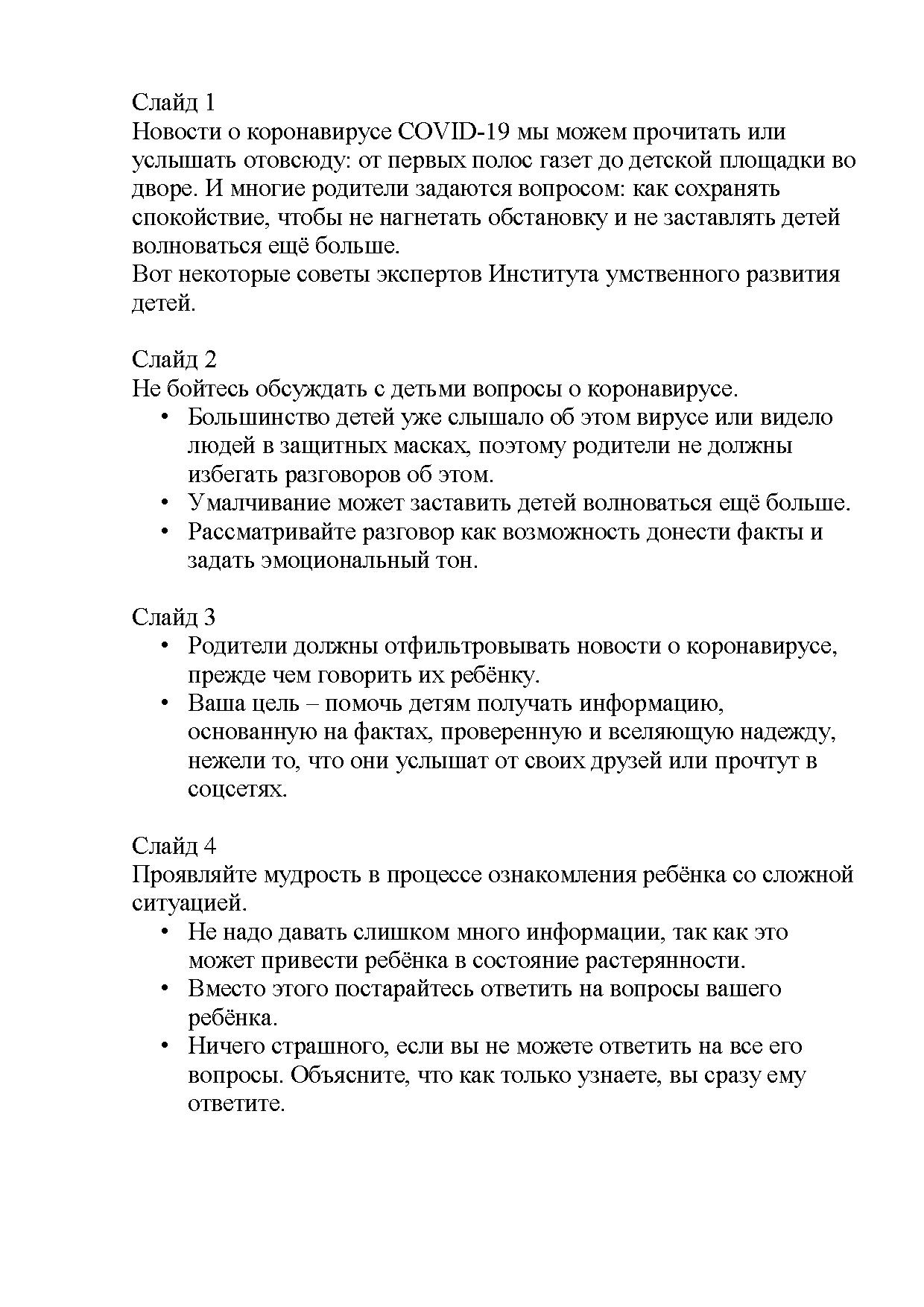 Слайд 1
Новости о коронавирусе COVID-19 мы можем прочитать или услышать отовсюду: от первых полос газет до детской площадки во дворе. И многие родители задаются вопросом: как сохранять спокойствие, чтобы не нагнетать обстановку и не заставлять детей волноваться ещё больше.
Вот некоторые советы экспертов Института умственного развития детей.

Слайд 2
Не бойтесь обсуждать с детьми вопросы о коронавирусе.
• Большинство детей уже слышало об этом вирусе или видело людей в защитных масках, поэтому родители не должны избегать разговоров об этом.
• Умалчивание может заставить детей волноваться ещё больше.
• Рассматривайте разговор как возможность донести факты и задать эмоциональный тон.

Слайд 3
• Родители должны отфильтровывать новости о коронавирусе, прежде чем говорить их ребёнку.
• Ваша цель – помочь детям получать информацию, основанную на фактах, проверенную и вселяющую надежду, нежели то, что они услышат от своих друзей или прочтут в соцсетях.

Слайд 4
Проявляйте мудрость в процессе ознакомления ребёнка со сложной ситуацией.
• Не надо давать слишком много информации, так как это может привести ребёнка в состояние растерянности.
• Вместо этого постарайтесь ответить на вопросы вашего ребёнка.
• Ничего страшного, если вы не можете ответить на все его вопросы. Объясните, что как только узнаете, вы сразу ему ответите.